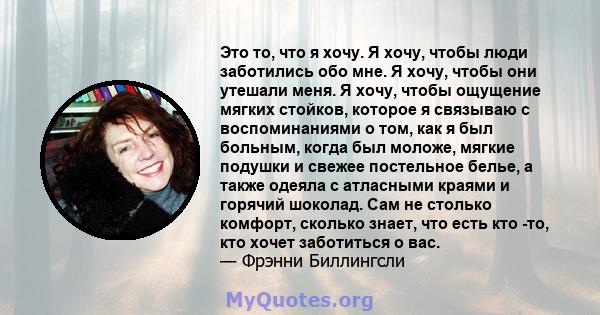 Это то, что я хочу. Я хочу, чтобы люди заботились обо мне. Я хочу, чтобы они утешали меня. Я хочу, чтобы ощущение мягких стойков, которое я связываю с воспоминаниями о том, как я был больным, когда был моложе, мягкие подушки и свежее постельное белье, а также одеяла с атласными краями и горячий шоколад. Сам не столько комфорт, сколько знает, что есть кто -то, кто хочет заботиться о вас.
— Фрэнни Биллингсли

MyQuotes.org